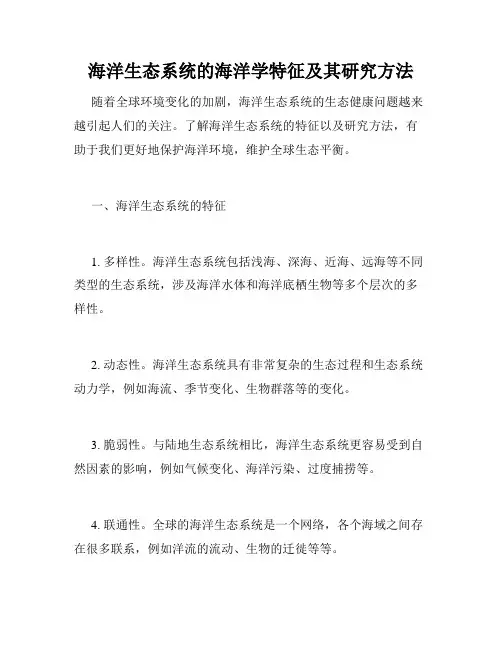 海洋生态系统的海洋学特征及其研究方法

随着全球环境变化的加剧，海洋生态系统的生态健康问题越来越引起人们的关注。了解海洋生态系统的特征以及研究方法，有助于我们更好地保护海洋环境，维护全球生态平衡。

一、海洋生态系统的特征

1. 多样性。海洋生态系统包括浅海、深海、近海、远海等不同类型的生态系统，涉及海洋水体和海洋底栖生物等多个层次的多样性。

2. 动态性。海洋生态系统具有非常复杂的生态过程和生态系统动力学，例如海流、季节变化、生物群落等的变化。

3. 脆弱性。与陆地生态系统相比，海洋生态系统更容易受到自然因素的影响，例如气候变化、海洋污染、过度捕捞等。

4. 联通性。全球的海洋生态系统是一个网络，各个海域之间存在很多联系，例如洋流的流动、生物的迁徙等等。